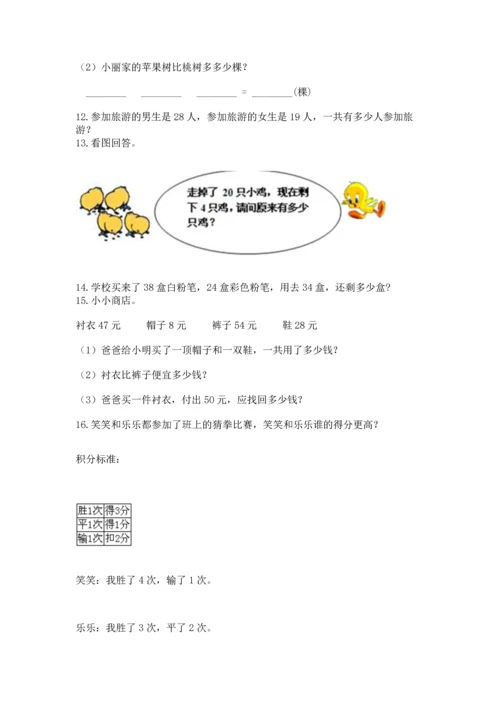 （2）小丽家的苹果树比桃树多多少棵？

________ ________ ________ = ________(棵)

12. 参加旅游的男生是 28 人，参加旅游的女生是 19 人，一共有多少人参加旅游？

13. 看图回答。

走掉了 20 只小鸡，现在剩下 4 只鸡，请问原来有多少只鸡？

14. 学校买来了 38 盒白粉笔，24 盒彩色粉笔，用去 34 盒，还剩多少盒？

15. 小小商店。

衬衣 47 元　　帽子 8 元　　裤子 54 元　　鞋 28 元

（1）爸爸给小明买了一顶帽子和一双鞋，一共用了多少钱？

（2）衬衣比裤子便宜多少钱？

（3）爸爸买一件衬衣，付出 50 元，应找回多少钱？

16. 笑笑和乐乐都参加了班上的猜拳比赛，笑笑和乐乐谁的得分更高？

积分标准：

| 胜1次 | 得3分 |
|---|---|
| 平1次 | 得1分 |
| 输1次 | 扣2分 |

笑笑：我胜了 4 次，输了 1 次。

乐乐：我胜了 3 次，平了 2 次。